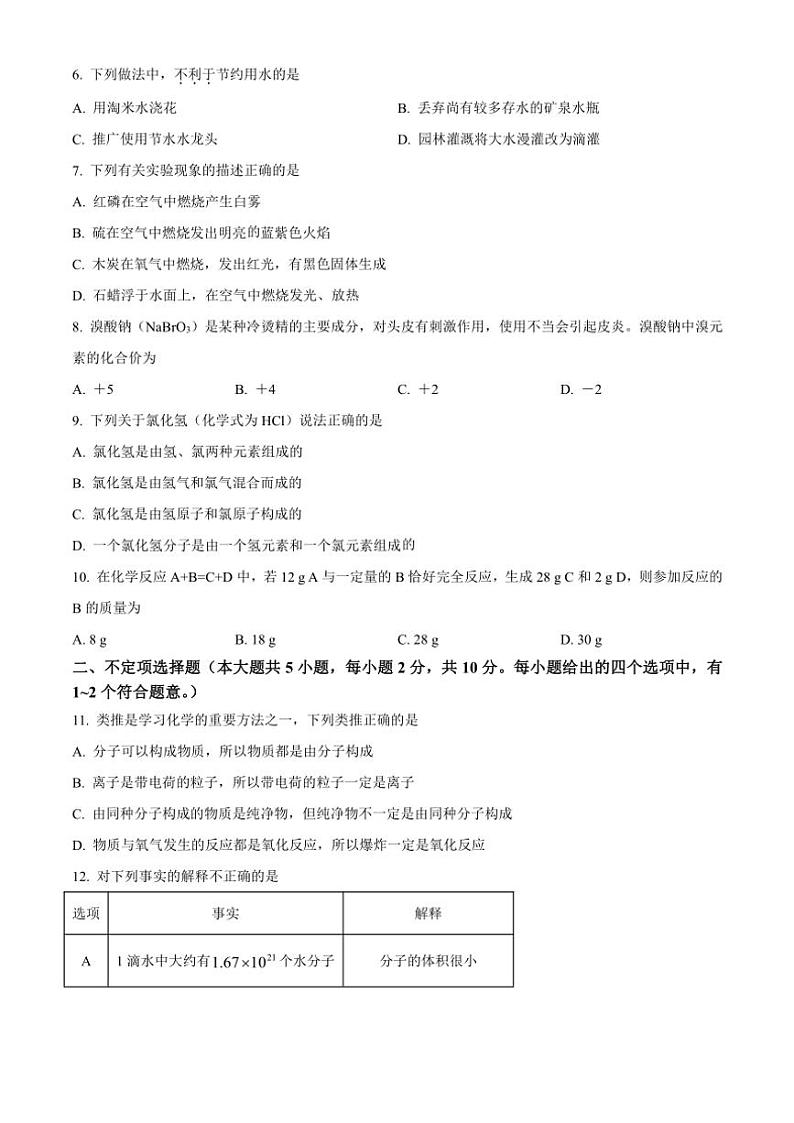 6. 下列做法中，不利于节约用水的是

A. 用淘米水浇花

B. 丢弃尚有较多存水的矿泉水瓶

C. 推广使用节水水龙头

D. 园林灌溉将大水漫灌改为滴灌

7. 下列有关实验现象的描述正确的是

A. 红磷在空气中燃烧产生白雾

B. 硫在空气中燃烧发出明亮的蓝紫色火焰

C. 木炭在氧气中燃烧，发出红光，有黑色固体生成

D. 石蜡浮于水面上，在空气中燃烧发光、放热

8. 溴酸钠（$NaBrO_3$）是某种冷烫精的主要成分，对头皮有刺激作用，使用不当会引起皮炎。溴酸钠中溴元素的化合价为

A. ＋5

B. ＋4

C. ＋2

D. －2

9. 下列关于氯化氢（化学式为 HCl）说法正确的是

A. 氯化氢是由氢、氯两种元素组成的

B. 氯化氢是由氢气和氯气混合而成的

C. 氯化氢是由氢原子和氯原子构成的

D. 一个氯化氢分子是由一个氢元素和一个氯元素组成的

10. 在化学反应 A+B=C+D 中，若 12 g A 与一定量的 B 恰好完全反应，生成 28 g C 和 2 g D，则参加反应的 B 的质量为

A. 8 g

B. 18 g

C. 28 g

D. 30 g

二、不定项选择题（本大题共 5 小题，每小题 2 分，共 10 分。每小题给出的四个选项中，有 1~2 个符合题意。）

11. 类推是学习化学的重要方法之一，下列类推正确的是

A. 分子可以构成物质，所以物质都是由分子构成

B. 离子是带电荷的粒子，所以带电荷的粒子一定是离子

C. 由同种分子构成的物质是纯净物，但纯净物不一定是由同种分子构成

D. 物质与氧气发生的反应都是氧化反应，所以爆炸一定是氧化反应

12. 对下列事实的解释不正确的是

| 选项 | 事实 | 解释 |
|---|---|---|
| A | 1 滴水中大约有 $1.67\times10^{21}$ 个水分子 | 分子的体积很小 |